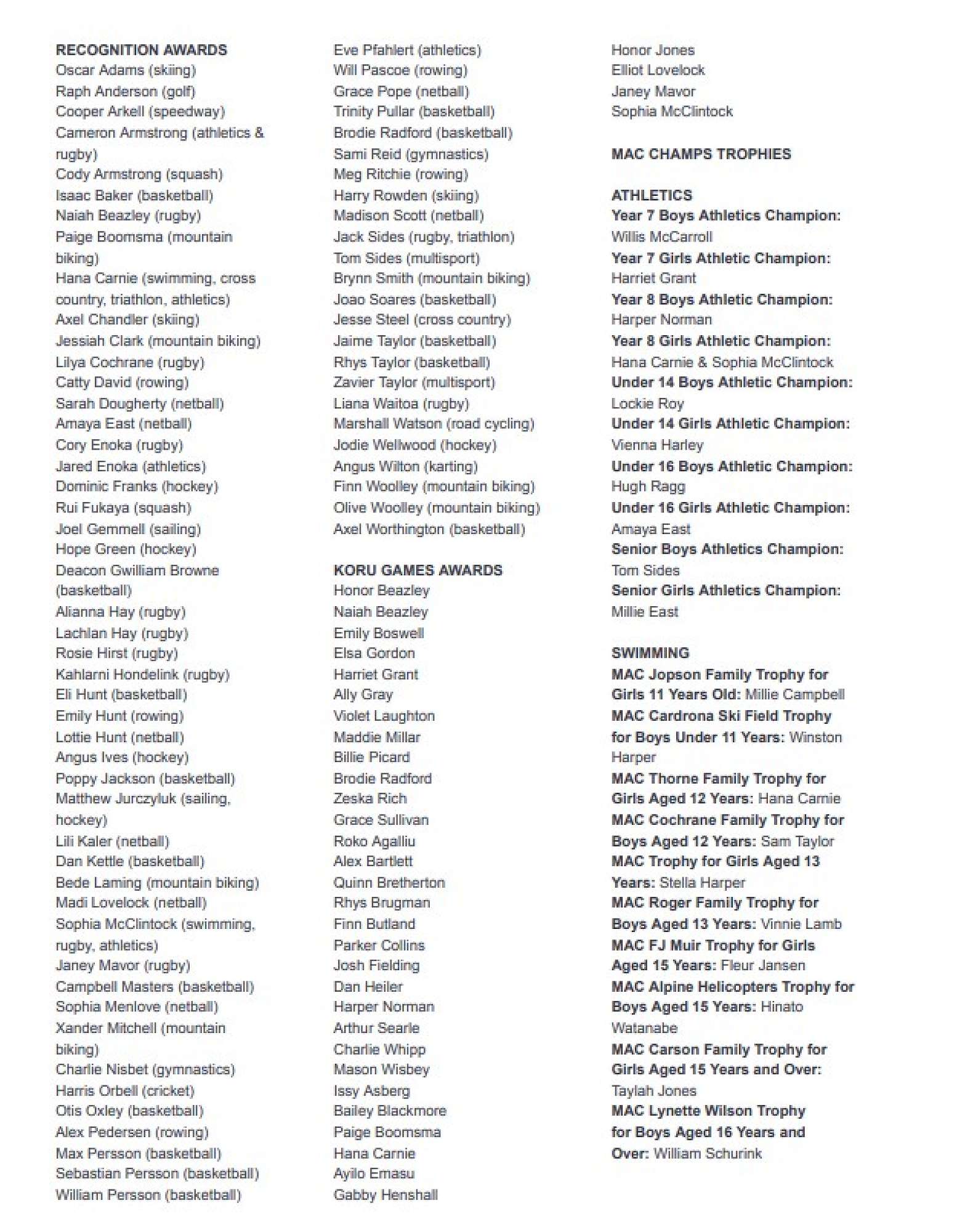 RECOGNITION AWARDS
Oscar Adams (skiing)
Raph Anderson (golf)
Cooper Arkell (speedway)
Cameron Armstrong (athletics & rugby)
Cody Armstrong (squash)
Isaac Baker (basketball)
Naiah Beazley (rugby)
Paige Boomsma (mountain biking)
Hana Carnie (swimming, cross country, triathlon, athletics)
Axel Chandler (skiing)
Jessiah Clark (mountain biking)
Lilya Cochrane (rugby)
Catty David (rowing)
Sarah Dougherty (netball)
Amaya East (netball)
Cory Enoka (rugby)
Jared Enoka (athletics)
Dominic Franks (hockey)
Rui Fukaya (squash)
Joel Gemmell (sailing)
Hope Green (hockey)
Deacon Gwilliam Browne (basketball)
Alianna Hay (rugby)
Lachlan Hay (rugby)
Rosie Hirst (rugby)
Kahlarni Hondelink (rugby)
Eli Hunt (basketball)
Emily Hunt (rowing)
Lottie Hunt (netball)
Angus Ives (hockey)
Poppy Jackson (basketball)
Matthew Jurczyluk (sailing, hockey)
Lili Kaler (netball)
Dan Kettle (basketball)
Bede Laming (mountain biking)
Madi Lovelock (netball)
Sophia McClintock (swimming, rugby, athletics)
Janey Mavor (rugby)
Campbell Masters (basketball)
Sophia Menlove (netball)
Xander Mitchell (mountain biking)
Charlie Nisbet (gymnastics)
Harris Orbell (cricket)
Otis Oxley (basketball)
Alex Pedersen (rowing)
Max Persson (basketball)
Sebastian Persson (basketball)
William Persson (basketball)

Eve Pfahlert (athletics)
Will Pascoe (rowing)
Grace Pope (netball)
Trinity Pullar (basketball)
Brodie Radford (basketball)
Sami Reid (gymnastics)
Meg Ritchie (rowing)
Harry Rowden (skiing)
Madison Scott (netball)
Jack Sides (rugby, triathlon)
Tom Sides (multisport)
Brynn Smith (mountain biking)
Joao Soares (basketball)
Jesse Steel (cross country)
Jaime Taylor (basketball)
Rhys Taylor (basketball)
Zavier Taylor (multisport)
Liana Waitoa (rugby)
Marshall Watson (road cycling)
Jodie Wellwood (hockey)
Angus Wilton (karting)
Finn Woolley (mountain biking)
Olive Woolley (mountain biking)
Axel Worthington (basketball)

KORU GAMES AWARDS
Honor Beazley
Naiah Beazley
Emily Boswell
Elsa Gordon
Harriet Grant
Ally Gray
Violet Laughton
Maddie Millar
Billie Picard
Brodie Radford
Zeska Rich
Grace Sullivan
Roko Agalliu
Alex Bartlett
Quinn Bretherton
Rhys Brugman
Finn Butland
Parker Collins
Josh Fielding
Dan Heiler
Harper Norman
Arthur Searle
Charlie Whipp
Mason Wisbey
Issy Asberg
Bailey Blackmore
Paige Boomsma
Hana Carnie
Ayilo Emasu
Gabby Henshall

Honor Jones
Elliot Lovelock
Janey Mavor
Sophia McClintock

MAC CHAMPS TROPHIES

ATHLETICS
Year 7 Boys Athletics Champion: Willis McCarroll
Year 7 Girls Athletic Champion: Harriet Grant
Year 8 Boys Athletic Champion: Harper Norman
Year 8 Girls Athletic Champion: Hana Carnie & Sophia McClintock
Under 14 Boys Athletic Champion: Lockie Roy
Under 14 Girls Athletic Champion: Vienna Harley
Under 16 Boys Athletic Champion: Hugh Ragg
Under 16 Girls Athletic Champion: Amaya East
Senior Boys Athletics Champion: Tom Sides
Senior Girls Athletics Champion: Millie East

SWIMMING
MAC Jopson Family Trophy for Girls 11 Years Old: Millie Campbell
MAC Cardrona Ski Field Trophy for Boys Under 11 Years: Winston Harper
MAC Thorne Family Trophy for Girls Aged 12 Years: Hana Carnie
MAC Cochrane Family Trophy for Boys Aged 12 Years: Sam Taylor
MAC Trophy for Girls Aged 13 Years: Stella Harper
MAC Roger Family Trophy for Boys Aged 13 Years: Vinnie Lamb
MAC FJ Muir Trophy for Girls Aged 15 Years: Fleur Jansen
MAC Alpine Helicopters Trophy for Boys Aged 15 Years: Hinato Watanabe
MAC Carson Family Trophy for Girls Aged 15 Years and Over: Taylah Jones
MAC Lynette Wilson Trophy for Boys Aged 16 Years and Over: William Schurink